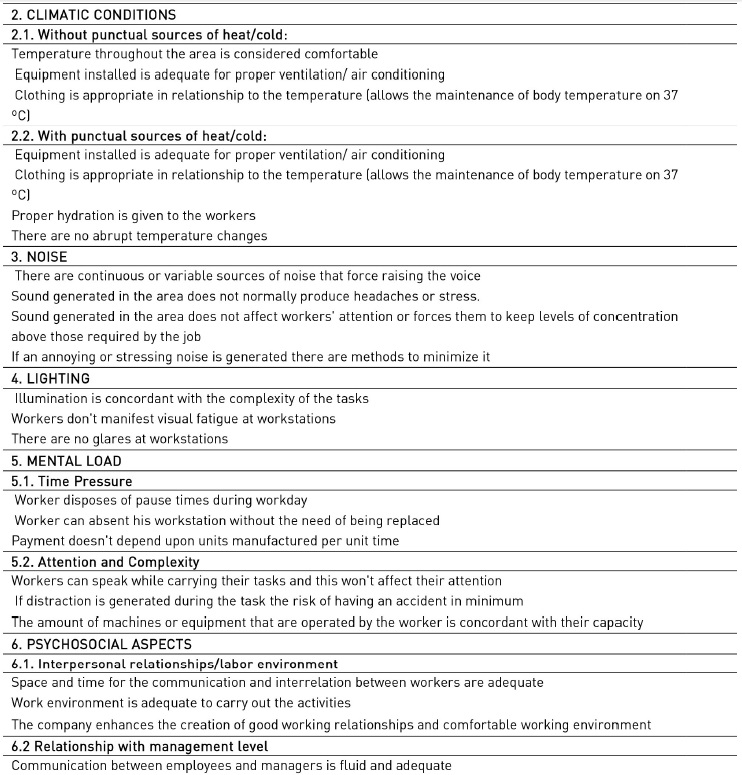 2. CLIMATIC CONDITIONS
2.1. Without punctual sources of heat/cold:
Temperature throughout the area is considered comfortable
Equipment installed is adequate for proper ventilation/ air conditioning
Clothing is appropriate in relationship to the temperature (allows the maintenance of body temperature on 37 ºC)
2.2. With punctual sources of heat/cold:
Equipment installed is adequate for proper ventilation/ air conditioning
Clothing is appropriate in relationship to the temperature (allows the maintenance of body temperature on 37 ºC)
Proper hydration is given to the workers
There are no abrupt temperature changes
3. NOISE
There are continuous or variable sources of noise that force raising the voice
Sound generated in the area does not normally produce headaches or stress.
Sound generated in the area does not affect workers' attention or forces them to keep levels of concentration above those required by the job
If an annoying or stressing noise is generated there are methods to minimize it
4. LIGHTING
Illumination is concordant with the complexity of the tasks
Workers don't manifest visual fatigue at workstations
There are no glares at workstations
5. MENTAL LOAD
5.1. Time Pressure
Worker disposes of pause times during workday
Worker can absent his workstation without the need of being replaced
Payment doesn't depend upon units manufactured per unit time
5.2. Attention and Complexity
Workers can speak while carrying their tasks and this won't affect their attention
If distraction is generated during the task the risk of having an accident in minimum
The amount of machines or equipment that are operated by the worker is concordant with their capacity
6. PSYCHOSOCIAL ASPECTS
6.1. Interpersonal relationships/labor environment
Space and time for the communication and interrelation between workers are adequate
Work environment is adequate to carry out the activities
The company enhances the creation of good working relationships and comfortable working environment
6.2 Relationship with management level
Communication between employees and managers is fluid and adequate